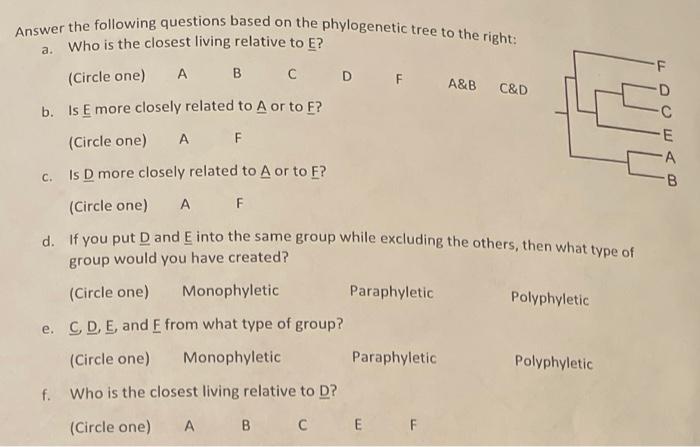 Answer the following questions based on the phylogenetic tree to the right:

a. Who is the closest living relative to E?

(Circle one) A B C D F A&B C&D

b. Is E more closely related to A or to F?

(Circle one) A F

c. Is D more closely related to A or to F?

(Circle one) A F

d. If you put D and E into the same group while excluding the others, then what type of group would you have created?

(Circle one) Monophyletic Paraphyletic Polyphyletic

e. C, D, E, and F from what type of group?

(Circle one) Monophyletic Paraphyletic Polyphyletic

f. Who is the closest living relative to D?

(Circle one) A B C E F

F
D
C
E
A
B